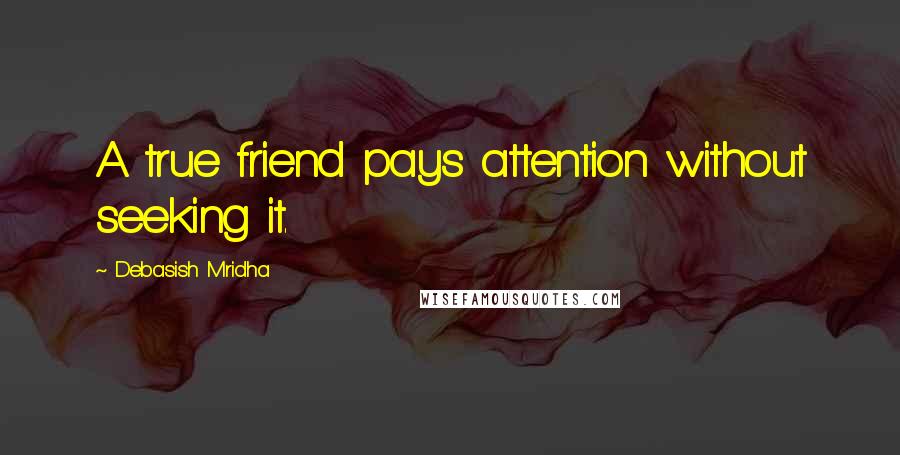 A true friend pays attention without seeking it.

~ Debasish Mridha

WISEFAMOUSQUOTES.COM